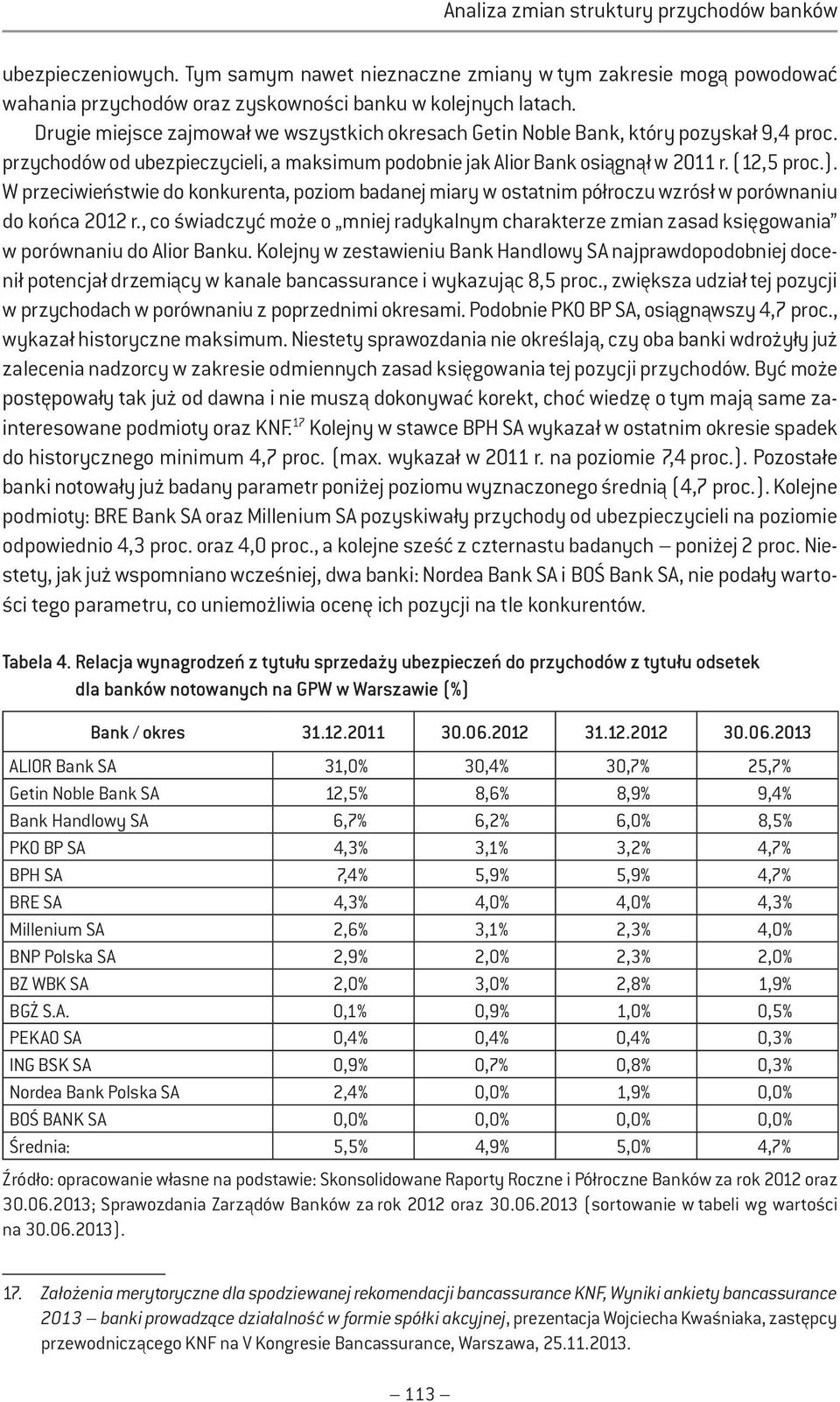 Analiza zmian struktury przychodów banków

ubezpieczeniowych. Tym samym nawet nieznaczne zmiany w tym zakresie mogą powodować wahania przychodów oraz zyskowności banku w kolejnych latach.

Drugie miejsce zajmował we wszystkich okresach Getin Noble Bank, który pozyskał 9,4 proc. przychodów od ubezpieczycieli, a maksimum podobnie jak Alior Bank osiągnął w 2011 r. (12,5 proc.). W przeciwieństwie do konkurenta, poziom badanej miary w ostatnim półroczu wzrósł w porównaniu do końca 2012 r., co świadczyć może o „mniej radykalnym charakterze zmian zasad księgowania" w porównaniu do Alior Banku. Kolejny w zestawieniu Bank Handlowy SA najprawdopodobniej docenił potencjał drzemiący w kanale bancassurance i wykazując 8,5 proc., zwiększa udział tej pozycji w przychodach w porównaniu z poprzednimi okresami. Podobnie PKO BP SA, osiągnąwszy 4,7 proc., wykazał historyczne maksimum. Niestety sprawozdania nie określają, czy oba banki wdrożyły już zalecenia nadzorcy w zakresie odmiennych zasad księgowania tej pozycji przychodów. Być może postępowały tak już od dawna i nie muszą dokonywać korekt, choć wiedzę o tym mają same zainteresowane podmioty oraz KNF.$^{17}$ Kolejny w stawce BPH SA wykazał w ostatnim okresie spadek do historycznego minimum 4,7 proc. (max. wykazał w 2011 r. na poziomie 7,4 proc.). Pozostałe banki notowały już badany parametr poniżej poziomu wyznaczonego średnią (4,7 proc.). Kolejne podmioty: BRE Bank SA oraz Millenium SA pozyskiwały przychody od ubezpieczycieli na poziomie odpowiednio 4,3 proc. oraz 4,0 proc., a kolejne sześć z czternastu badanych – poniżej 2 proc. Niestety, jak już wspomniano wcześniej, dwa banki: Nordea Bank SA i BOŚ Bank SA, nie podały wartości tego parametru, co uniemożliwia ocenę ich pozycji na tle konkurentów.

Tabela 4. Relacja wynagrodzeń z tytułu sprzedaży ubezpieczeń do przychodów z tytułu odsetek dla banków notowanych na GPW w Warszawie (%)

| Bank / okres | 31.12.2011 | 30.06.2012 | 31.12.2012 | 30.06.2013 |
|---|---|---|---|---|
| ALIOR Bank SA | 31,0% | 30,4% | 30,7% | 25,7% |
| Getin Noble Bank SA | 12,5% | 8,6% | 8,9% | 9,4% |
| Bank Handlowy SA | 6,7% | 6,2% | 6,0% | 8,5% |
| PKO BP SA | 4,3% | 3,1% | 3,2% | 4,7% |
| BPH SA | 7,4% | 5,9% | 5,9% | 4,7% |
| BRE SA | 4,3% | 4,0% | 4,0% | 4,3% |
| Millenium SA | 2,6% | 3,1% | 2,3% | 4,0% |
| BNP Polska SA | 2,9% | 2,0% | 2,3% | 2,0% |
| BZ WBK SA | 2,0% | 3,0% | 2,8% | 1,9% |
| BGŻ S.A. | 0,1% | 0,9% | 1,0% | 0,5% |
| PEKAO SA | 0,4% | 0,4% | 0,4% | 0,3% |
| ING BSK SA | 0,9% | 0,7% | 0,8% | 0,3% |
| Nordea Bank Polska SA | 2,4% | 0,0% | 1,9% | 0,0% |
| BOŚ BANK SA | 0,0% | 0,0% | 0,0% | 0,0% |
| Średnia: | 5,5% | 4,9% | 5,0% | 4,7% |

Źródło: opracowanie własne na podstawie: Skonsolidowane Raporty Roczne i Półroczne Banków za rok 2012 oraz 30.06.2013; Sprawozdania Zarządów Banków za rok 2012 oraz 30.06.2013 (sortowanie w tabeli wg wartości na 30.06.2013).

17. Założenia merytoryczne dla spodziewanej rekomendacji bancassurance KNF, Wyniki ankiety bancassurance 2013 – banki prowadzące działalność w formie spółki akcyjnej, prezentacja Wojciecha Kwaśniaka, zastępcy przewodniczącego KNF na V Kongresie Bancassurance, Warszawa, 25.11.2013.

– 113 –